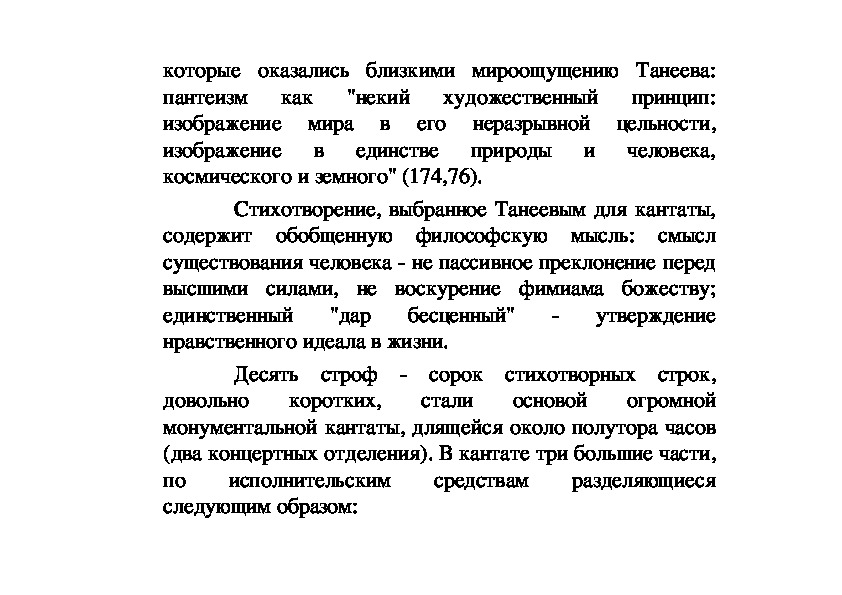 которые оказались близкими мироощущению Танеева: пантеизм как "некий художественный принцип: изображение мира в его неразрывной цельности, изображение в единстве природы и человека, космического и земного" (174,76).

Стихотворение, выбранное Танеевым для кантаты, содержит обобщенную философскую мысль: смысл существования человека - не пассивное преклонение перед высшими силами, не воскурение фимиама божеству; единственный "дар бесценный" - утверждение нравственного идеала в жизни.

Десять строф - сорок стихотворных строк, довольно коротких, стали основой огромной монументальной кантаты, длящейся около полутора часов (два концертных отделения). В кантате три большие части, по исполнительским средствам разделяющиеся следующим образом: